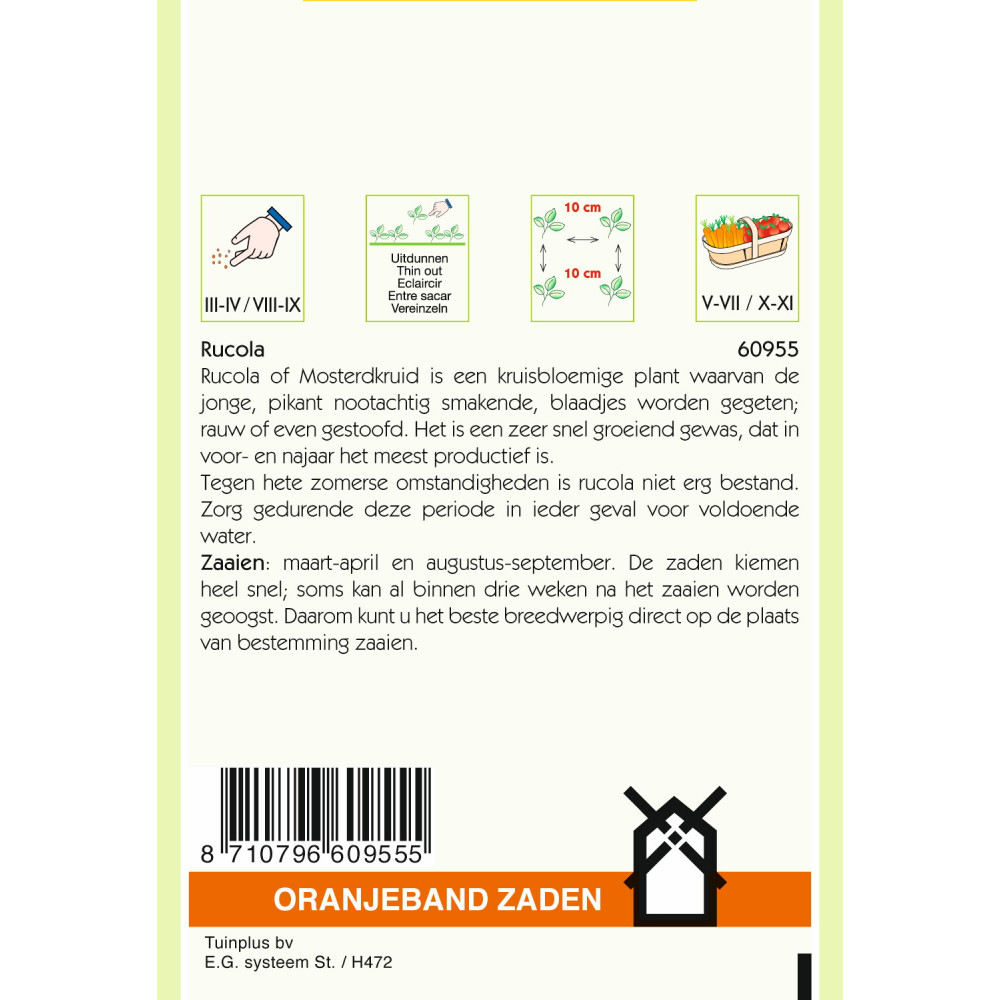 III-IV / VIII-IX

Uitdunnen
Thin out
Eclaircir
Entre sacar
Vereinzeln

10 cm
10 cm

V-VII / X-XI

Rucola 60955

Rucola of Mosterdkruid is een kruisbloemige plant waarvan de jonge, pikant nootachtig smakende, blaadjes worden gegeten; rauw of even gestoofd. Het is een zeer snel groeiend gewas, dat in voor- en najaar het meest productief is.
Tegen hete zomerse omstandigheden is rucola niet erg bestand. Zorg gedurende deze periode in ieder geval voor voldoende water.
Zaaien: maart-april en augustus-september. De zaden kiemen heel snel; soms kan al binnen drie weken na het zaaien worden geoogst. Daarom kunt u het beste breedwerpig direct op de plaats van bestemming zaaien.

8 710796 609555

ORANJEBAND ZADEN

Tuinplus bv
E.G. systeem St. / H472